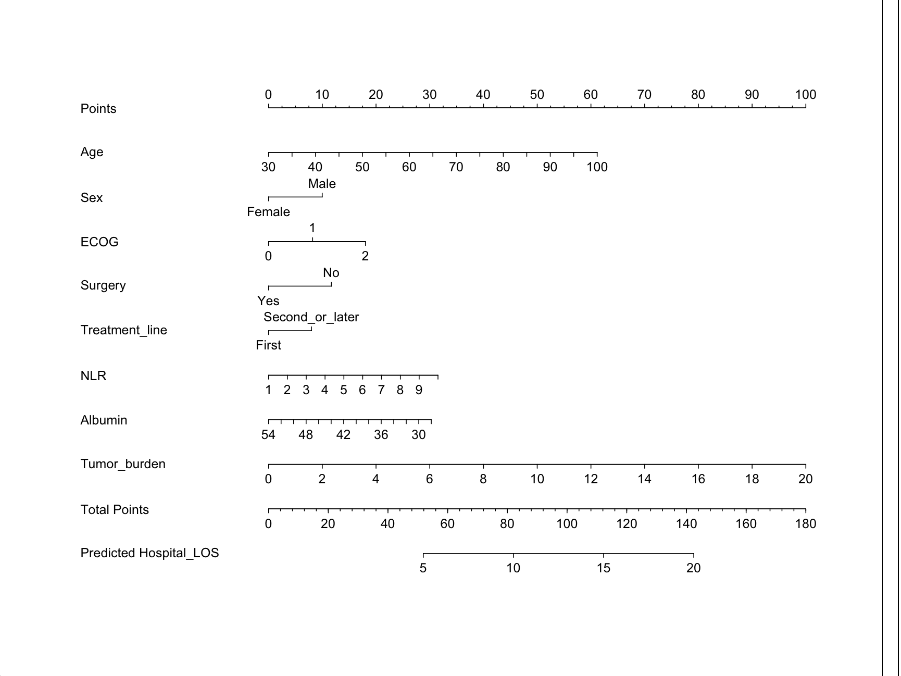 Points
0 10 20 30 40 50 60 70 80 90 100

Age
30 40 50 60 70 80 90 100

Sex
Male
Female

ECOG
1
0 2

Surgery
No
Yes

Treatment_line
Second_or_later
First

NLR
1 2 3 4 5 6 7 8 9

Albumin
54 48 42 36 30

Tumor_burden
0 2 4 6 8 10 12 14 16 18 20

Total Points
0 20 40 60 80 100 120 140 160 180

Predicted Hospital_LOS
5 10 15 20